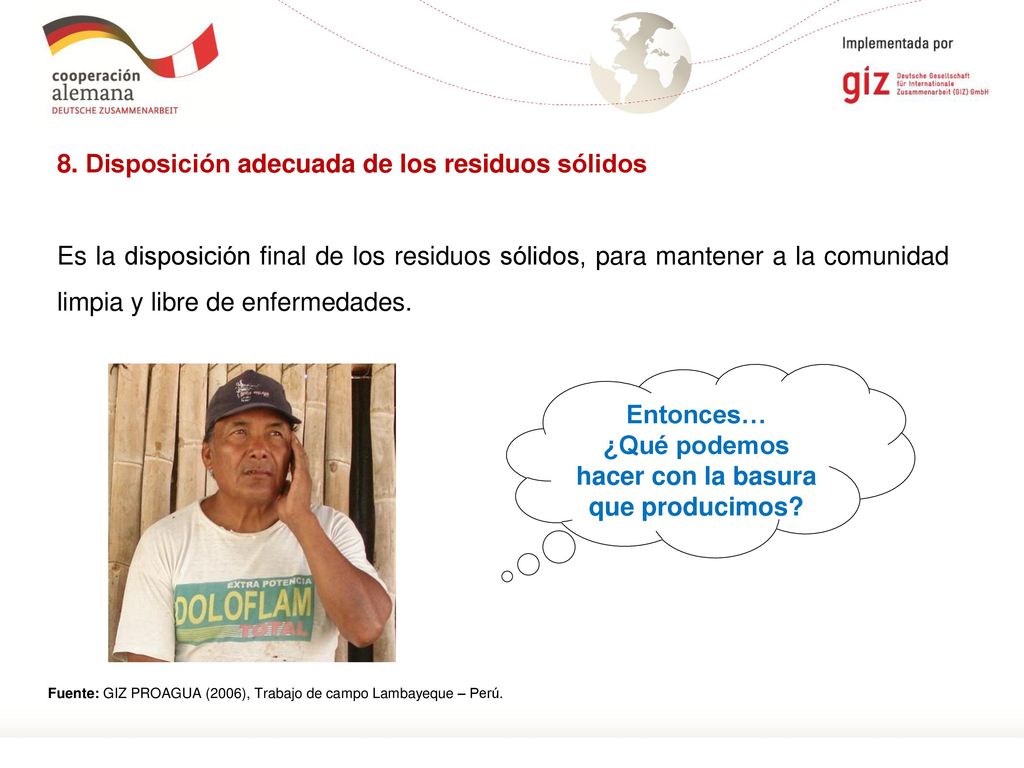 cooperación
alemana
DEUTSCHE ZUSAMMENARBEIT

Implementada por

giz Deutsche Gesellschaft für Internationale Zusammenarbeit (GIZ) GmbH

8. Disposición adecuada de los residuos sólidos

Es la disposición final de los residuos sólidos, para mantener a la comunidad limpia y libre de enfermedades.

EXTRA POTENCIA
DOLOFLAM
TOTAL

Entonces…
¿Qué podemos hacer con la basura que producimos?

Fuente: GIZ PROAGUA (2006), Trabajo de campo Lambayeque – Perú.